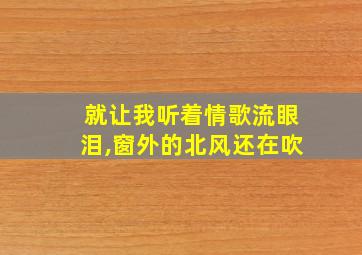 就让我听着情歌流眼泪,窗外的北风还在吹